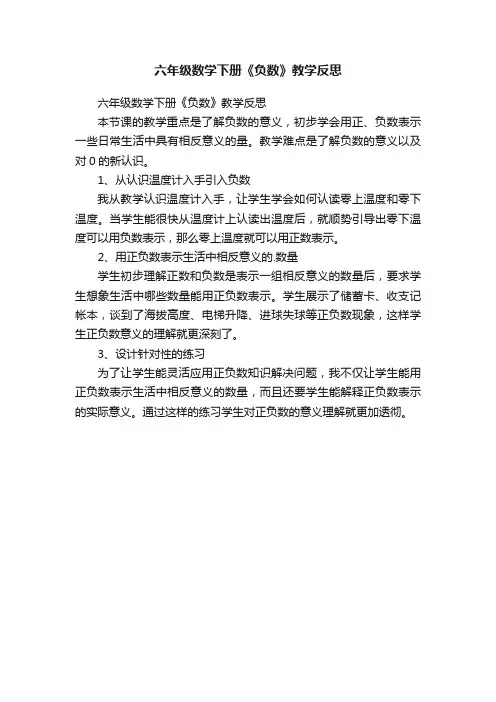 六年级数学下册《负数》教学反思

六年级数学下册《负数》教学反思

本节课的教学重点是了解负数的意义，初步学会用正、负数表示一些日常生活中具有相反意义的量。教学难点是了解负数的意义以及对 0 的新认识。

1、从认识温度计入手引入负数

我从教学认识温度计入手，让学生学会如何认读零上温度和零下温度。当学生能很快从温度计上认读出温度后，就顺势引导出零下温度可以用负数表示，那么零上温度就可以用正数表示。

2、用正负数表示生活中相反意义的.数量

学生初步理解正数和负数是表示一组相反意义的数量后，要求学生想象生活中哪些数量能用正负数表示。学生展示了储蓄卡、收支记帐本，谈到了海拔高度、电梯升降、进球失球等正负数现象，这样学生正负数意义的理解就更深刻了。

3、设计针对性的练习

为了让学生能灵活应用正负数知识解决问题，我不仅让学生能用正负数表示生活中相反意义的数量，而且还要学生能解释正负数表示的实际意义。通过这样的练习学生对正负数的意义理解就更加透彻。